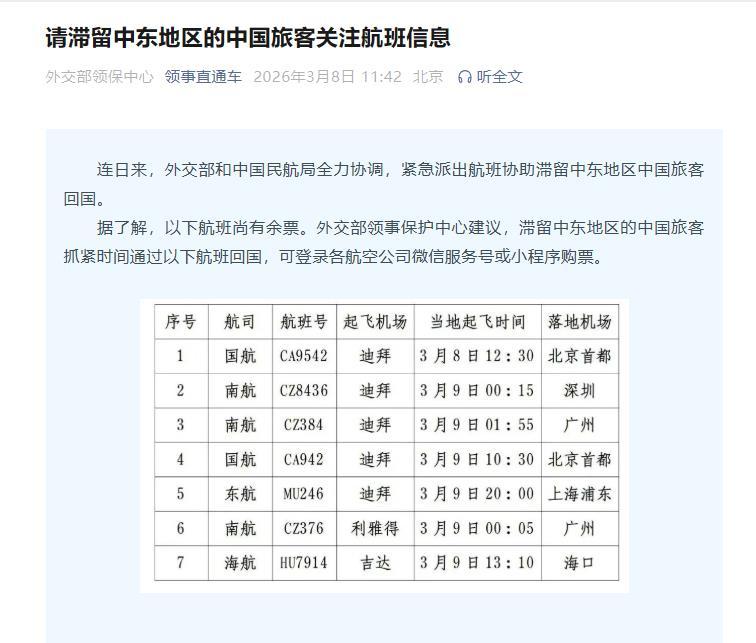 请滞留中东地区的中国旅客关注航班信息

外交部领保中心 领事直通车 2026年3月8日 11:42 北京 听全文

连日来，外交部和中国民航局全力协调，紧急派出航班协助滞留中东地区中国旅客回国。

据了解，以下航班尚有余票。外交部领事保护中心建议，滞留中东地区的中国旅客抓紧时间通过以下航班回国，可登录各航空公司微信服务号或小程序购票。

| 序号 | 航司 | 航班号 | 起飞机场 | 当地起飞时间 | 落地机场 |
|---|---|---|---|---|---|
| 1 | 国航 | CA9542 | 迪拜 | 3月8日12：30 | 北京首都 |
| 2 | 南航 | CZ8436 | 迪拜 | 3月9日00：15 | 深圳 |
| 3 | 南航 | CZ384 | 迪拜 | 3月9日01：55 | 广州 |
| 4 | 国航 | CA942 | 迪拜 | 3月9日10：30 | 北京首都 |
| 5 | 东航 | MU246 | 迪拜 | 3月9日20：00 | 上海浦东 |
| 6 | 南航 | CZ376 | 利雅得 | 3月9日00：05 | 广州 |
| 7 | 海航 | HU7914 | 吉达 | 3月9日13：10 | 海口 |